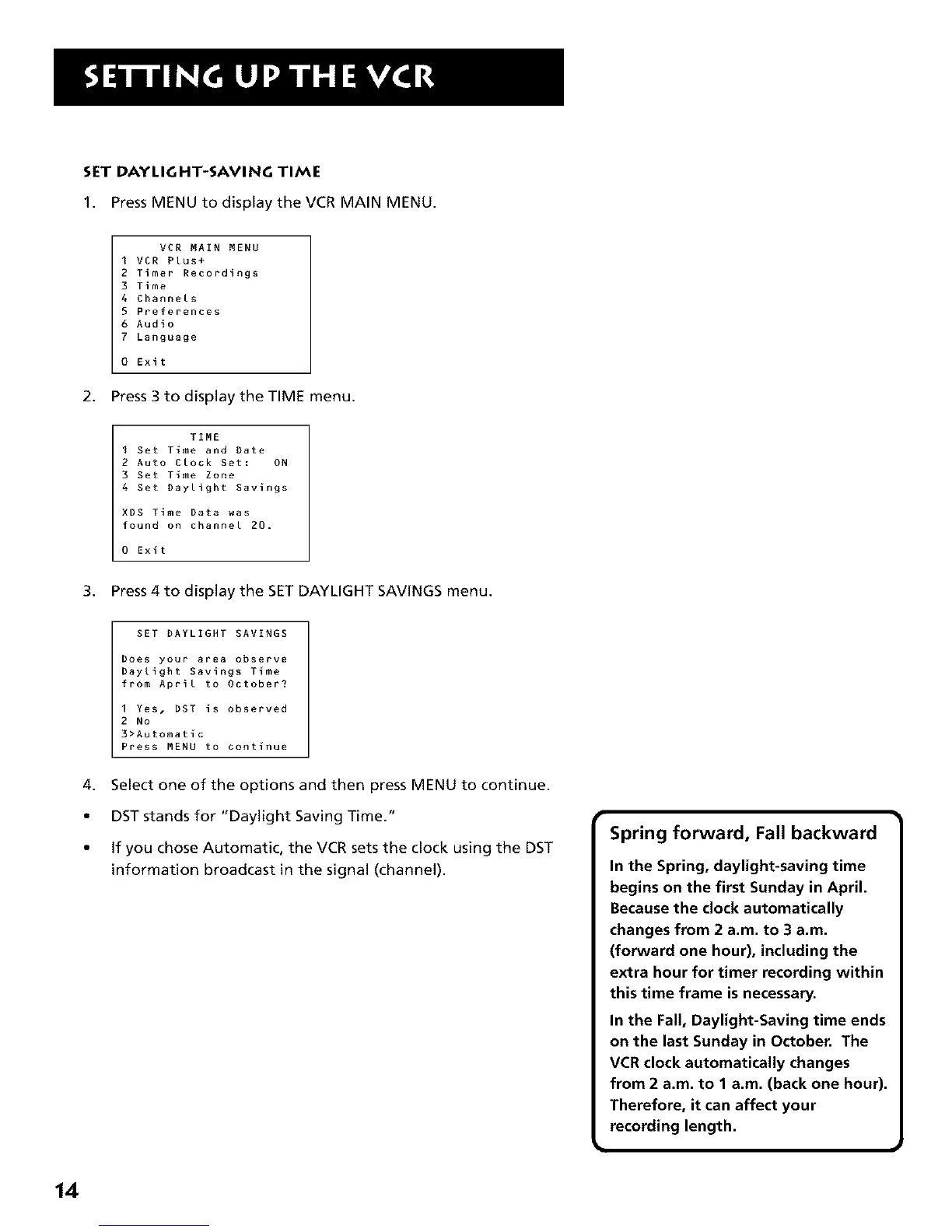 SETTING UP THE VCR

SET DAYLIGHT-SAVING TIME

1. Press MENU to display the VCR MAIN MENU.

VCR MAIN MENU
1 VCR Plus+
2 Timer Recordings
3 Time
4 Channels
5 Preferences
6 Audio
7 Language

0 Exit

2. Press 3 to display the TIME menu.

TIME
1 Set Time and Date
2 Auto Clock Set: ON
3 Set Time Zone
4 Set Daylight Savings

XDS Time Data was found on channel 20.

0 Exit

3. Press 4 to display the SET DAYLIGHT SAVINGS menu.

SET DAYLIGHT SAVINGS

Does your area observe Daylight Savings Time from April to October?

1 Yes, DST is observed
2 No
3>Automatic
Press MENU to continue

4. Select one of the options and then press MENU to continue.

• DST stands for "Daylight Saving Time."

• If you chose Automatic, the VCR sets the clock using the DST information broadcast in the signal (channel).

Spring forward, Fall backward

In the Spring, daylight-saving time begins on the first Sunday in April. Because the clock automatically changes from 2 a.m. to 3 a.m. (forward one hour), including the extra hour for timer recording within this time frame is necessary.

In the Fall, Daylight-Saving time ends on the last Sunday in October. The VCR clock automatically changes from 2 a.m. to 1 a.m. (back one hour). Therefore, it can affect your recording length.

14